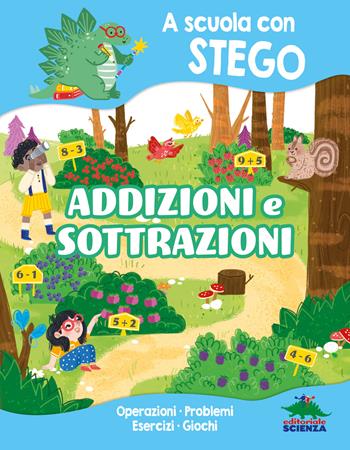 A scuola con
STEGO

8 - 3

9 + 5

ADDIZIONI e SOTTRAZIONI

6 - 1

5 + 2

4 - 6

Operazioni · Problemi
Esercizi · Giochi

editoriale
SCIENZA